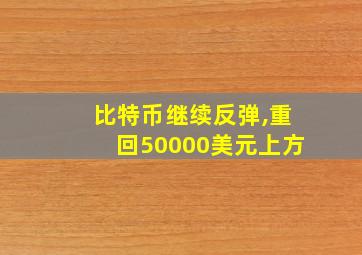 比特币继续反弹,重回50000美元上方